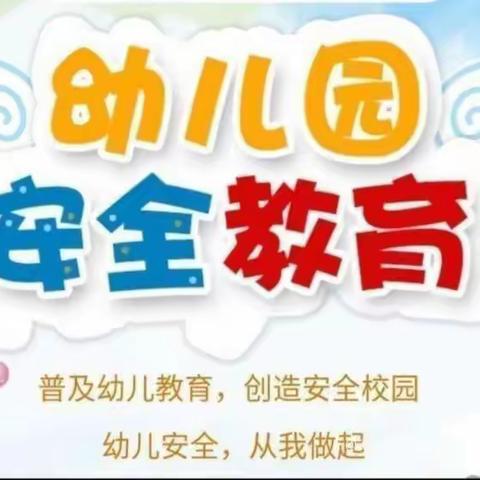 幼儿园
安全教育

普及幼儿教育，创造安全校园

幼儿安全，从我做起